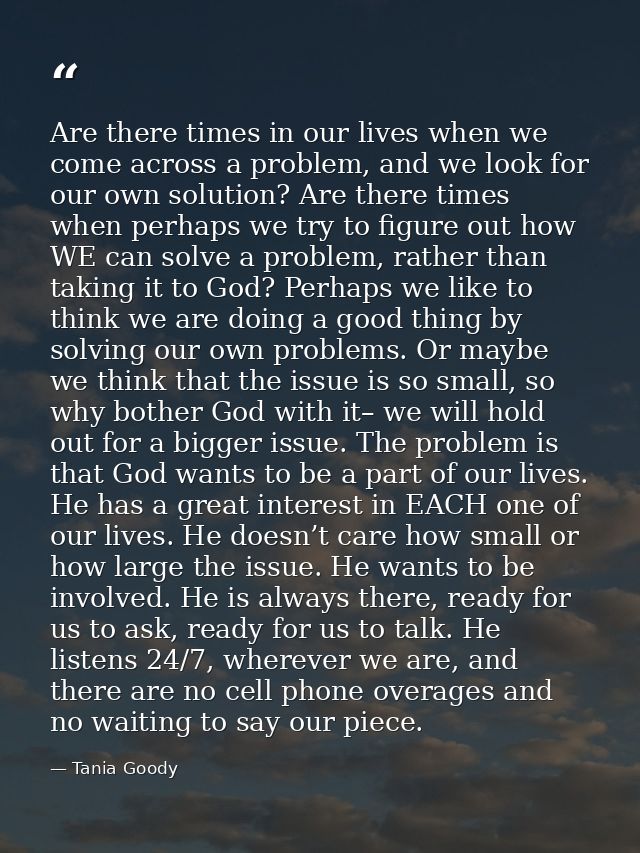 "

Are there times in our lives when we come across a problem, and we look for our own solution? Are there times when perhaps we try to figure out how WE can solve a problem, rather than taking it to God? Perhaps we like to think we are doing a good thing by solving our own problems. Or maybe we think that the issue is so small, so why bother God with it– we will hold out for a bigger issue. The problem is that God wants to be a part of our lives. He has a great interest in EACH one of our lives. He doesn't care how small or how large the issue. He wants to be involved. He is always there, ready for us to ask, ready for us to talk. He listens 24/7, wherever we are, and there are no cell phone overages and no waiting to say our piece.

— Tania Goody